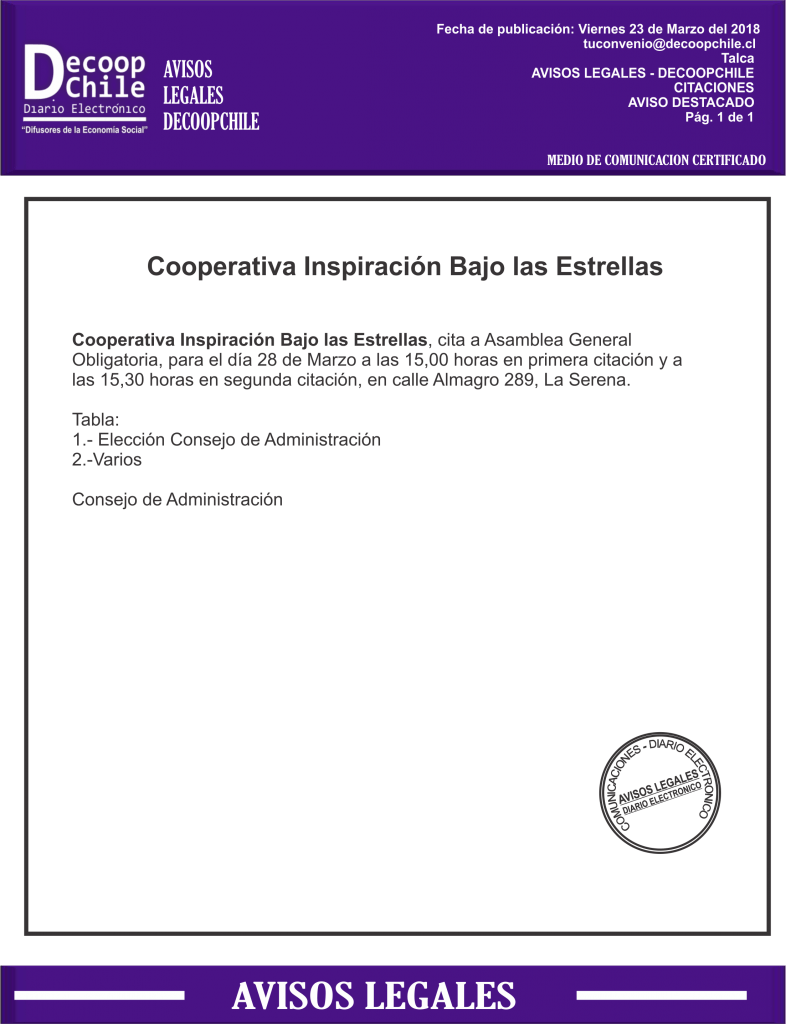 Decoop Chile
Diario Electrónico
"Difusores de la Economía Social"

AVISOS
LEGALES
DECOOPCHILE

Fecha de publicación: Viernes 23 de Marzo del 2018
tuconvenio@decoopchile.cl
Talca
AVISOS LEGALES - DECOOPCHILE
CITACIONES
AVISO DESTACADO
Pág. 1 de 1

MEDIO DE COMUNICACION CERTIFICADO

Cooperativa Inspiración Bajo las Estrellas

Cooperativa Inspiración Bajo las Estrellas, cita a Asamblea General Obligatoria, para el día 28 de Marzo a las 15,00 horas en primera citación y a las 15,30 horas en segunda citación, en calle Almagro 289, La Serena.

Tabla:
1.- Elección Consejo de Administración
2.-Varios

Consejo de Administración

COMUNICACIONES - DIARIO ELECTRONICO
AVISOS LEGALES
DIARIO ELECTRONICO

AVISOS LEGALES